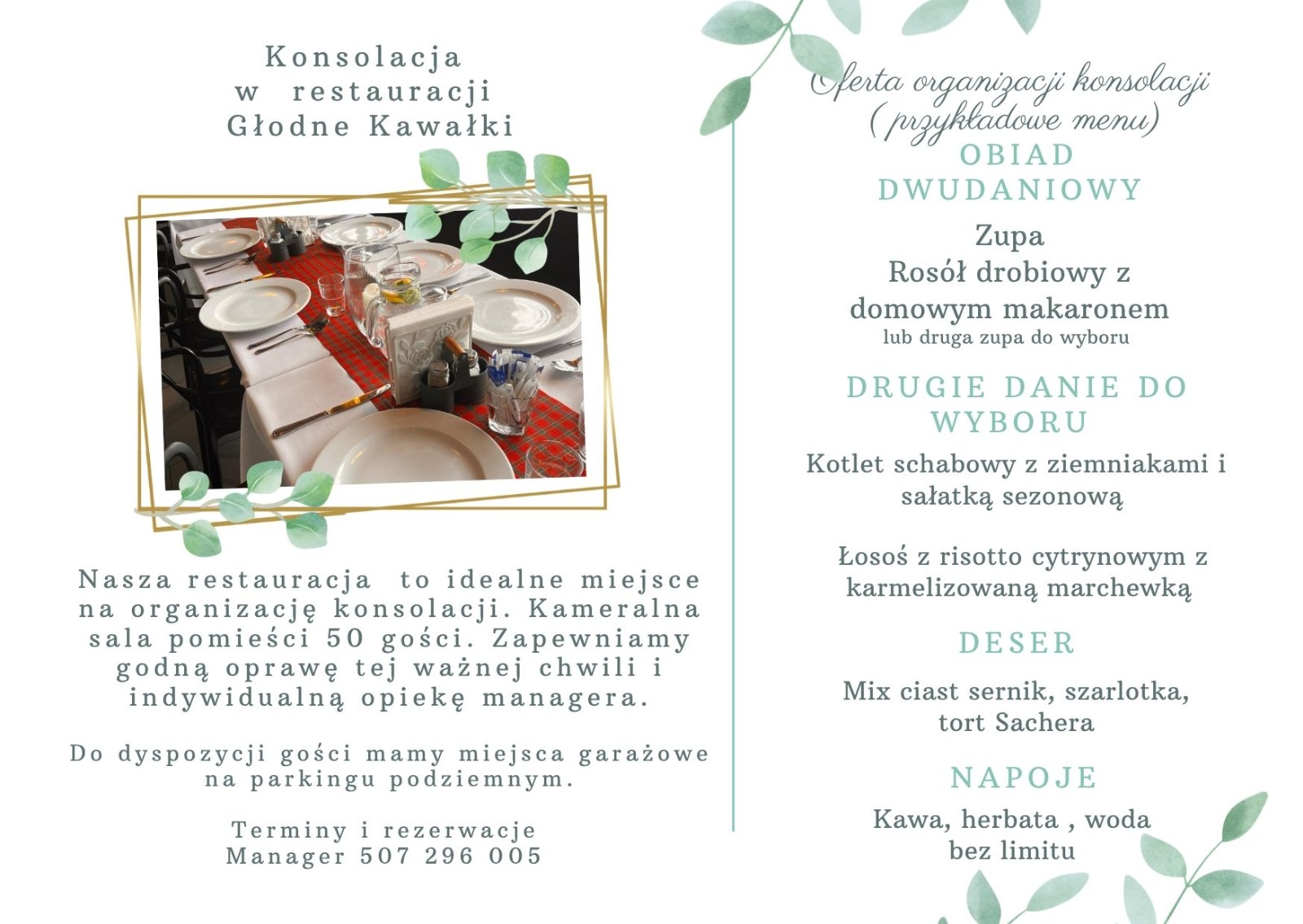 Konsolacja
w restauracji
Głodne Kawałki

Nasza restauracja to idealne miejsce na organizację konsolacji. Kameralna sala pomieści 50 gości. Zapewniamy godną oprawę tej ważnej chwili i indywidualną opiekę managera.

Do dyspozycji gości mamy miejsca garażowe na parkingu podziemnym.

Terminy i rezerwacje
Manager 507 296 005

Oferta organizacji konsolacji
(przykładowe menu)

OBIAD DWUDANIOWY

Zupa
Rosół drobiowy z domowym makaronem
lub druga zupa do wyboru

DRUGIE DANIE DO WYBORU

Kotlet schabowy z ziemniakami i sałatką sezonową

Łosoś z risotto cytrynowym z karmelizowaną marchewką

DESER

Mix ciast sernik, szarlotka, tort Sachera

NAPOJE

Kawa, herbata , woda bez limitu